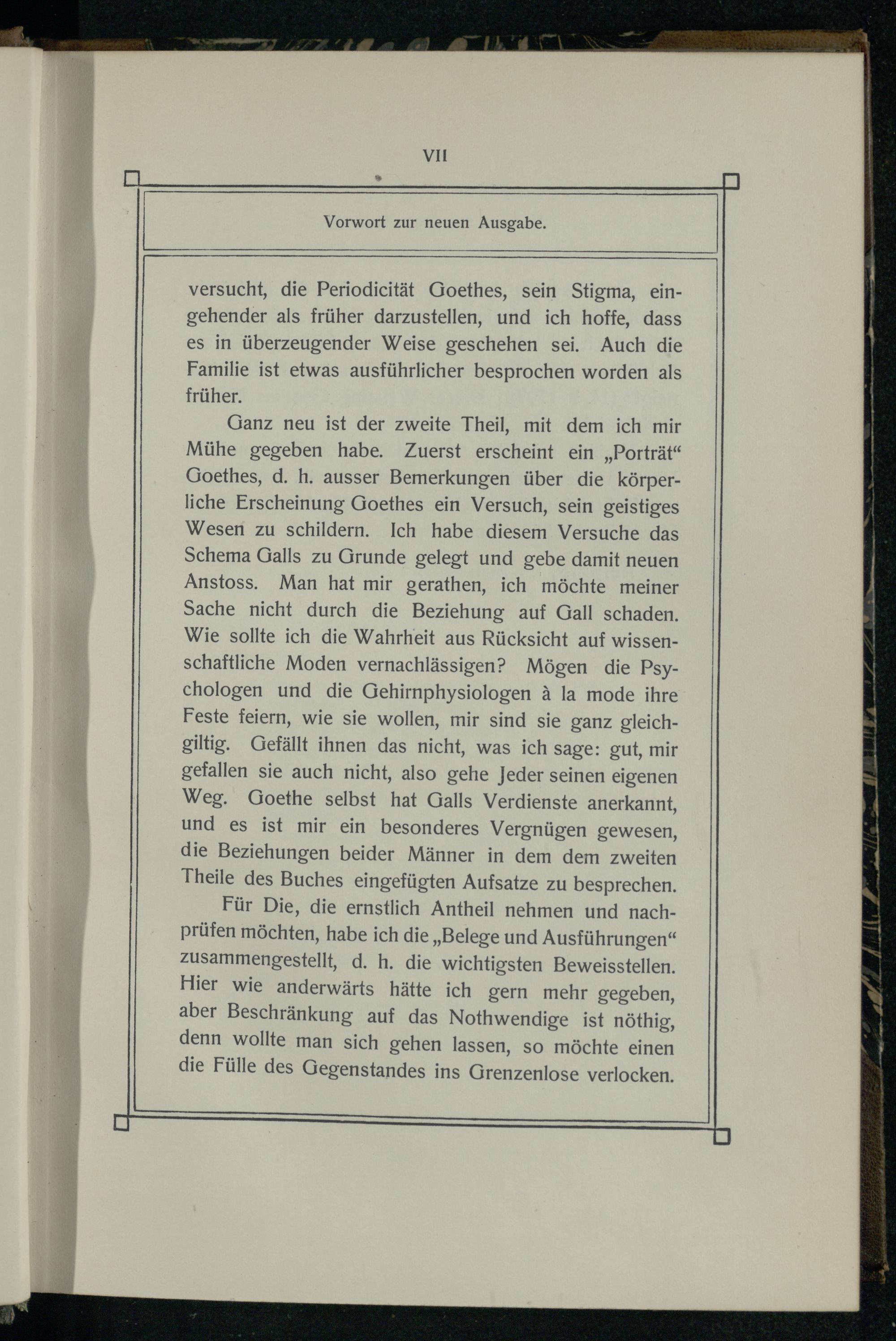 VII

Vorwort zur neuen Ausgabe.

versucht, die Periodicität Goethes, sein Stigma, eingehender als früher darzustellen, und ich hoffe, dass es in überzeugender Weise geschehen sei. Auch die Familie ist etwas ausführlicher besprochen worden als früher.

Ganz neu ist der zweite Theil, mit dem ich mir Mühe gegeben habe. Zuerst erscheint ein „Porträt“ Goethes, d. h. ausser Bemerkungen über die körperliche Erscheinung Goethes ein Versuch, sein geistiges Wesen zu schildern. Ich habe diesem Versuche das Schema Galls zu Grunde gelegt und gebe damit neuen Anstoss. Man hat mir gerathen, ich möchte meiner Sache nicht durch die Beziehung auf Gall schaden. Wie sollte ich die Wahrheit aus Rücksicht auf wissenschaftliche Moden vernachlässigen? Mögen die Psychologen und die Gehirnphysiologen à la mode ihre Feste feiern, wie sie wollen, mir sind sie ganz gleichgiltig. Gefällt ihnen das nicht, was ich sage: gut, mir gefallen sie auch nicht, also gehe Jeder seinen eigenen Weg. Goethe selbst hat Galls Verdienste anerkannt, und es ist mir ein besonderes Vergnügen gewesen, die Beziehungen beider Männer in dem dem zweiten Theile des Buches eingefügten Aufsatze zu besprechen.

Für Die, die ernstlich Antheil nehmen und nachprüfen möchten, habe ich die „Belege und Ausführungen“ zusammengestellt, d. h. die wichtigsten Beweisstellen. Hier wie anderwärts hätte ich gern mehr gegeben, aber Beschränkung auf das Nothwendige ist nöthig, denn wollte man sich gehen lassen, so möchte einen die Fülle des Gegenstandes ins Grenzenlose verlocken.